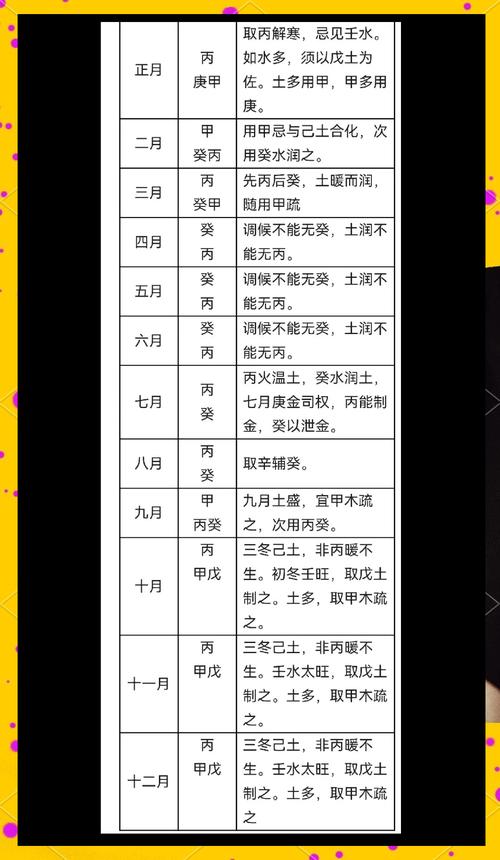 | 正月 | 丙 庚甲 | 取丙解寒，忌见壬水。如水多，须以戊土为佐。土多用甲，甲多用庚。 |
|---|---|---|
| 二月 | 甲 癸丙 | 用甲忌与己土合化，次用癸水润之。 |
| 三月 | 丙 癸甲 | 先丙后癸，土暖而润，随用甲疏 |
| 四月 | 癸 丙 | 调候不能无癸，土润不能无丙。 |
| 五月 | 癸 丙 | 调候不能无癸，土润不能无丙。 |
| 六月 | 癸 丙 | 调候不能无癸，土润不能无丙。 |
| 七月 | 丙 癸 | 丙火温土，癸水润土，七月庚金司权，丙能制金，癸以泄金。 |
| 八月 | 丙 癸 | 取辛辅癸。 |
| 九月 | 甲 丙癸 | 九月土盛，宜甲木疏之，次用丙癸。 |
| 十月 | 丙 甲戊 | 三冬己土，非丙暖不生。初冬壬旺，取戊土制之。土多，取甲木疏之。 |
| 十一月 | 丙 甲戊 | 三冬己土，非丙暖不生。壬水太旺，取戊土制之。土多，取甲木疏之。 |
| 十二月 | 丙 甲戊 | 三冬己土，非丙暖不生。壬水太旺，取戊土制之。土多，取甲木疏之 |